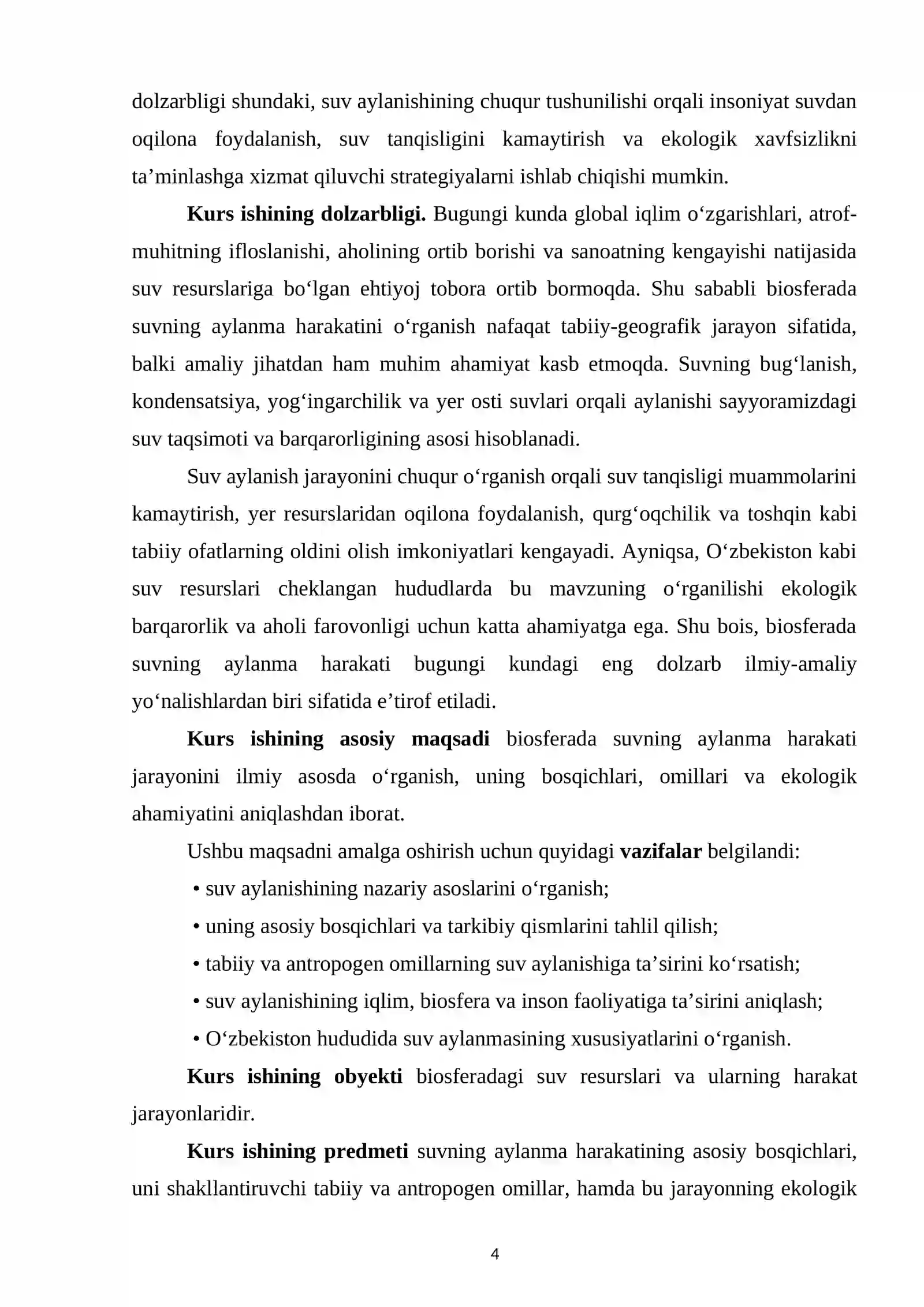 dolzarbligi shundaki, suv aylanishining chuqur tushunilishi orqali insoniyat suvdan oqilona foydalanish, suv tanqisligini kamaytirish va ekologik xavfsizlikni ta'minlashga xizmat qiluvchi strategiyalarni ishlab chiqishi mumkin.

Kurs ishining dolzarbligi. Bugungi kunda global iqlim o'zgarishlari, atrof-muhitning ifloslanishi, aholining ortib borishi va sanoatning kengayishi natijasida suv resurslariga bo'lgan ehtiyoj tobora ortib bormoqda. Shu sababli biosferada suvning aylanma harakatini o'rganish nafaqat tabiiy-geografik jarayon sifatida, balki amaliy jihatdan ham muhim ahamiyat kasb etmoqda. Suvning bug'lanish, kondensatsiya, yog'ingarchilik va yer osti suvlari orqali aylanishi sayyoramizdagi suv taqsimoti va barqarorligining asosi hisoblanadi.

Suv aylanish jarayonini chuqur o'rganish orqali suv tanqisligi muammolarini kamaytirish, yer resurslaridan oqilona foydalanish, qurg'oqchilik va toshqin kabi tabiiy ofatlarning oldini olish imkoniyatlari kengayadi. Ayniqsa, O'zbekiston kabi suv resurslari cheklangan hududlarda bu mavzuning o'rganilishi ekologik barqarorlik va aholi farovonligi uchun katta ahamiyatga ega. Shu bois, biosferada suvning aylanma harakati bugungi kundagi eng dolzarb ilmiy-amaliy yo'nalishlardan biri sifatida e'tirof etiladi.

Kurs ishining asosiy maqsadi biosferada suvning aylanma harakati jarayonini ilmiy asosda o'rganish, uning bosqichlari, omillari va ekologik ahamiyatini aniqlashdan iborat.

Ushbu maqsadni amalga oshirish uchun quyidagi vazifalar belgilandi:
• suv aylanishining nazariy asoslarini o'rganish;
• uning asosiy bosqichlari va tarkibiy qismlarini tahlil qilish;
• tabiiy va antropogen omillarning suv aylanishiga ta'sirini ko'rsatish;
• suv aylanishining iqlim, biosfera va inson faoliyatiga ta'sirini aniqlash;
• O'zbekiston hududida suv aylanmasining xususiyatlarini o'rganish.

Kurs ishining obyekti biosferadagi suv resurslari va ularning harakat jarayonlaridir.

Kurs ishining predmeti suvning aylanma harakatining asosiy bosqichlari, uni shakllantiruvchi tabiiy va antropogen omillar, hamda bu jarayonning ekologik

4